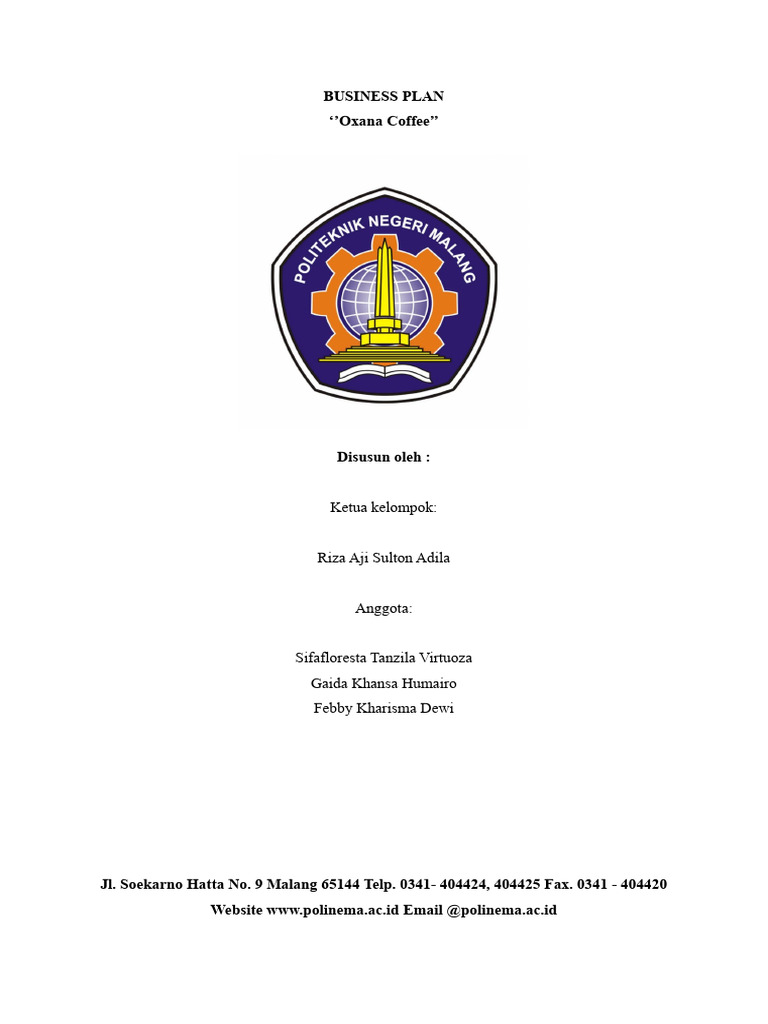 BUSINESS PLAN
‘’Oxana Coffee”

POLITEKNIK NEGERI MALANG

Disusun oleh :

Ketua kelompok:

Riza Aji Sulton Adila

Anggota:

Sifafloresta Tanzila Virtuoza
Gaida Khansa Humairo
Febby Kharisma Dewi

Jl. Soekarno Hatta No. 9 Malang 65144 Telp. 0341- 404424, 404425 Fax. 0341 - 404420
Website www.polinema.ac.id Email @polinema.ac.id